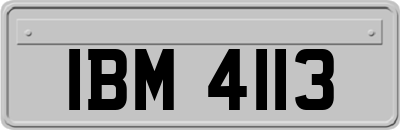 IBM 4113